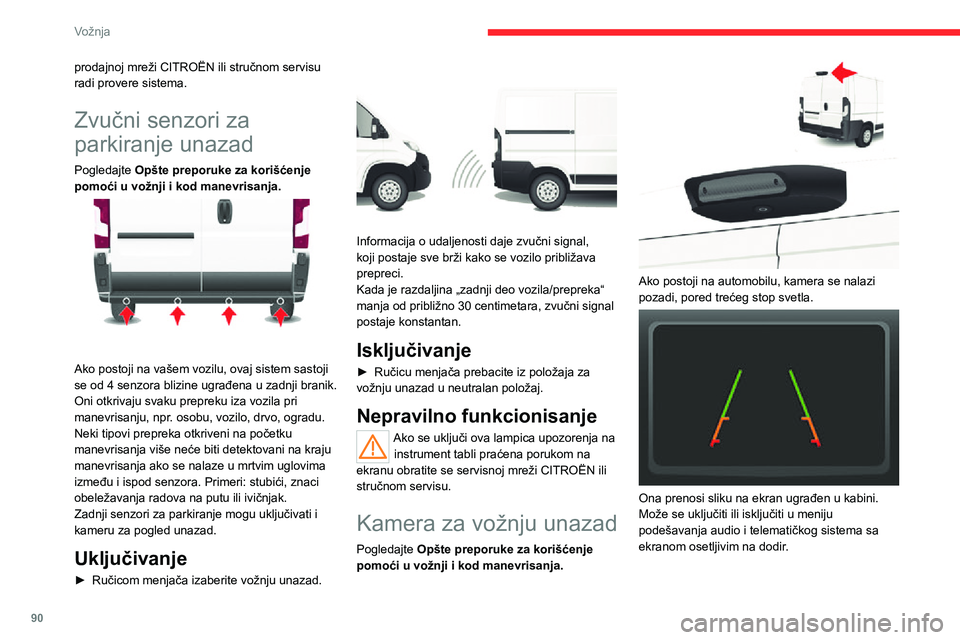 Vožnja

prodajnoj mreži CITROËN ili stručnom servisu radi provere sistema.

Zvučni senzori za parkiranje unazad

Pogledajte **Opšte preporuke za korišćenje pomoći u vožnji i kod manevrisanja.**

Ako postoji na vašem vozilu, ovaj sistem sastoji se od 4 senzora blizine ugrađena u zadnji branik. Oni otkrivaju svaku prepreku iza vozila pri manevrisanju, npr. osobu, vozilo, drvo, ogradu. Neki tipovi prepreka otkriveni na početku manevrisanja više neće biti detektovani na kraju manevrisanja ako se nalaze u mrtvim uglovima između i ispod senzora. Primeri: stubići, znaci obeležavanja radova na putu ili ivičnjak.
Zadnji senzori za parkiranje mogu uključivati i kameru za pogled unazad.

Uključivanje

► Ručicom menjača izaberite vožnju unazad.

Informacija o udaljenosti daje zvučni signal, koji postaje sve brži kako se vozilo približava prepreci.
Kada je razdaljina „zadnji deo vozila/prepreka“ manja od približno 30 centimetara, zvučni signal postaje konstantan.

Isključivanje

► Ručicu menjača prebacite iz položaja za vožnju unazad u neutralan položaj.

Nepravilno funkcionisanje

Ako se uključi ova lampica upozorenja na instrument tabli praćena porukom na ekranu obratite se servisnoj mreži CITROËN ili stručnom servisu.

Kamera za vožnju unazad

Pogledajte **Opšte preporuke za korišćenje pomoći u vožnji i kod manevrisanja.**

Ako postoji na automobilu, kamera se nalazi pozadi, pored trećeg stop svetla.

Ona prenosi sliku na ekran ugrađen u kabini. Može se uključiti ili isključiti u meniju podešavanja audio i telematičkog sistema sa ekranom osetljivim na dodir.

90

carmanualsonline.info